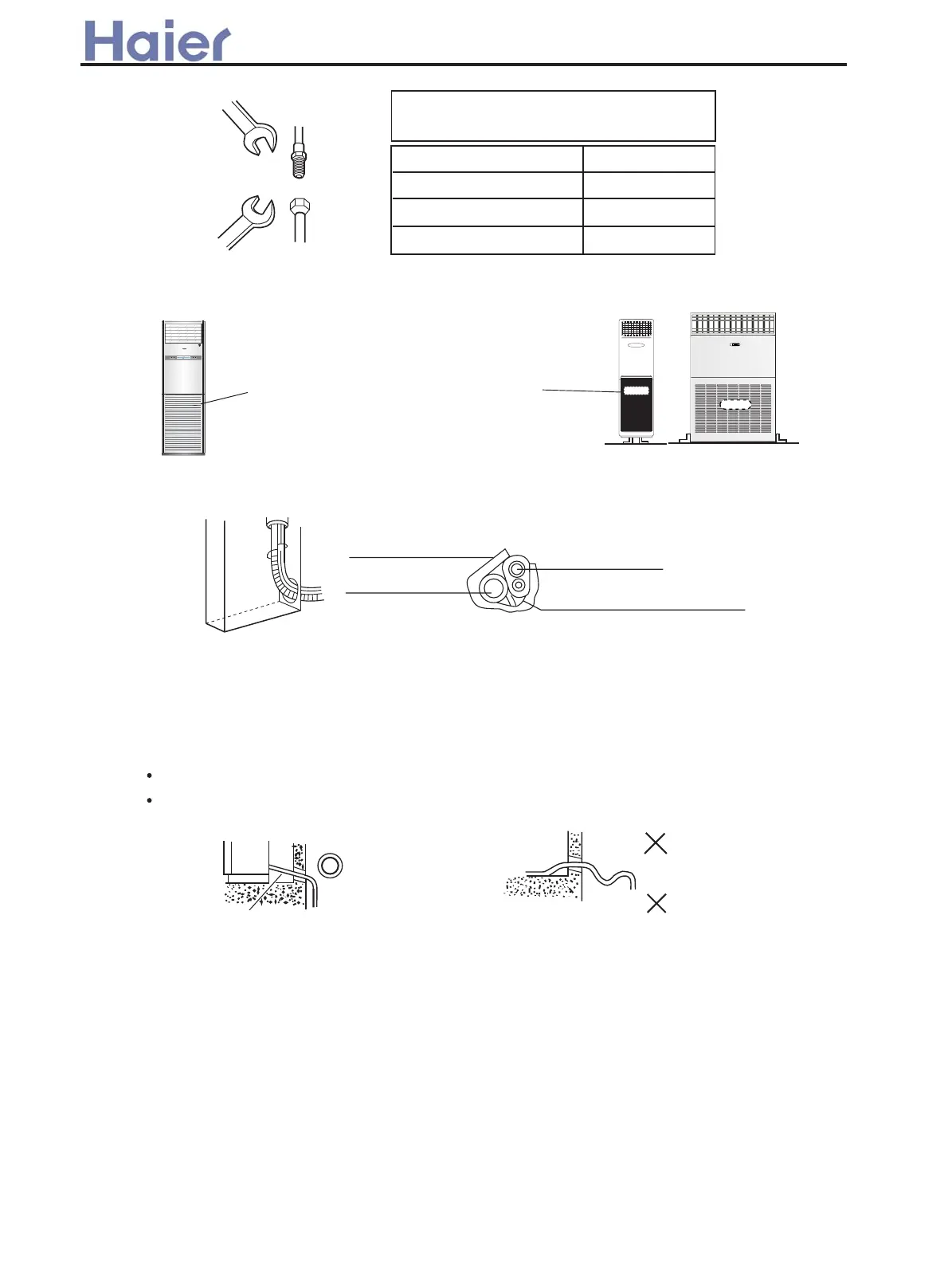 Haier